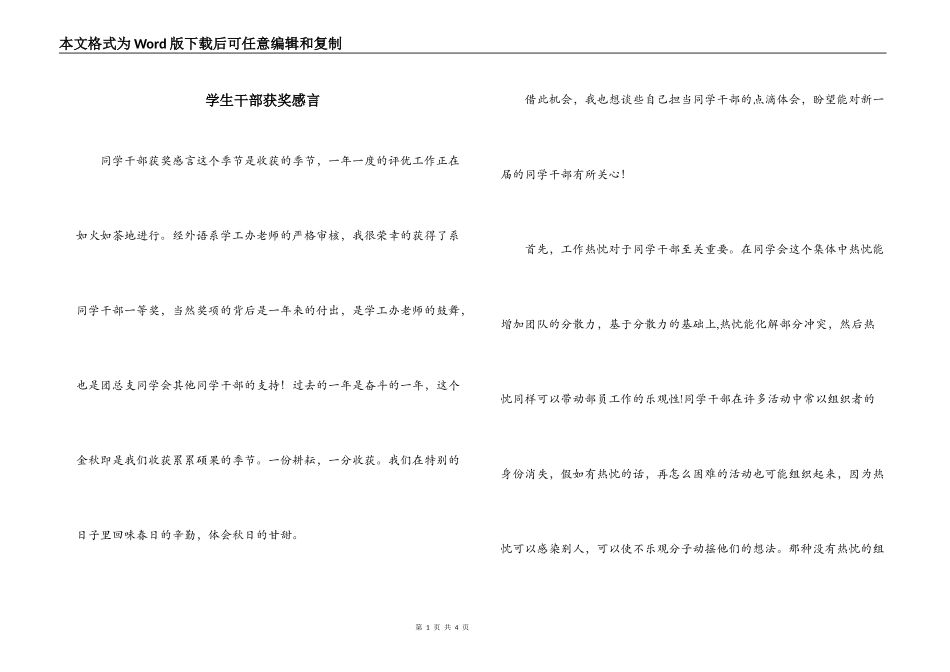 本文格式为Word版下载后可任意编辑和复制

学生干部获奖感言

同学干部获奖感言这个季节是收获的季节，一年一度的评优工作正在如火如荼地进行。经外语系学工办老师的严格审核，我很荣幸的获得了系同学干部一等奖，当然奖项的背后是一年来的付出，是学工办老师的鼓舞，也是团总支同学会其他同学干部的支持！过去的一年是奋斗的一年，这个金秋即是我们收获累累硕果的季节。一份耕耘，一分收获。我们在特别的日子里回味春日的辛勤，体会秋日的甘甜。

借此机会，我也想谈些自己担当同学干部的点滴体会，盼望能对新一届的同学干部有所关心！

首先，工作热忱对于同学干部至关重要。在同学会这个集体中热忱能增加团队的分散力，基于分散力的基础上,热忱能化解部分冲突，然后热忱同样可以带动部员工作的乐观性!同学干部在许多活动中常以组织者的身份消失，假如有热忱的话，再怎么困难的活动也可能组织起来，因为热忱可以感染别人，可以使不乐观分子动摇他们的想法。那种没有热忱的组

第 1 页 共 4 页